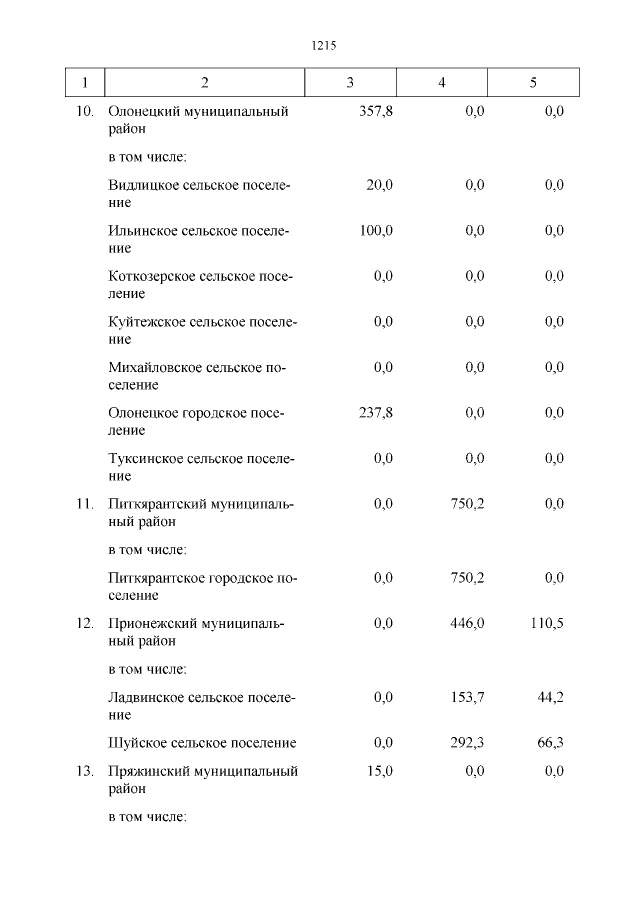 1215

| 1 | 2 | 3 | 4 | 5 |
|---|---|---|---|---|
| 10. | Олонецкий муниципальный район | 357,8 | 0,0 | 0,0 |
| | в том числе: | | | |
| | Видлицкое сельское поселение | 20,0 | 0,0 | 0,0 |
| | Ильинское сельское поселение | 100,0 | 0,0 | 0,0 |
| | Коткозерское сельское поселение | 0,0 | 0,0 | 0,0 |
| | Куйтежское сельское поселение | 0,0 | 0,0 | 0,0 |
| | Михайловское сельское поселение | 0,0 | 0,0 | 0,0 |
| | Олонецкое городское поселение | 237,8 | 0,0 | 0,0 |
| | Туксинское сельское поселение | 0,0 | 0,0 | 0,0 |
| 11. | Питкярантский муниципальный район | 0,0 | 750,2 | 0,0 |
| | в том числе: | | | |
| | Питкярантское городское поселение | 0,0 | 750,2 | 0,0 |
| 12. | Прионежский муниципальный район | 0,0 | 446,0 | 110,5 |
| | в том числе: | | | |
| | Ладвинское сельское поселение | 0,0 | 153,7 | 44,2 |
| | Шуйское сельское поселение | 0,0 | 292,3 | 66,3 |
| 13. | Пряжинский муниципальный район | 15,0 | 0,0 | 0,0 |
| | в том числе: | | | |